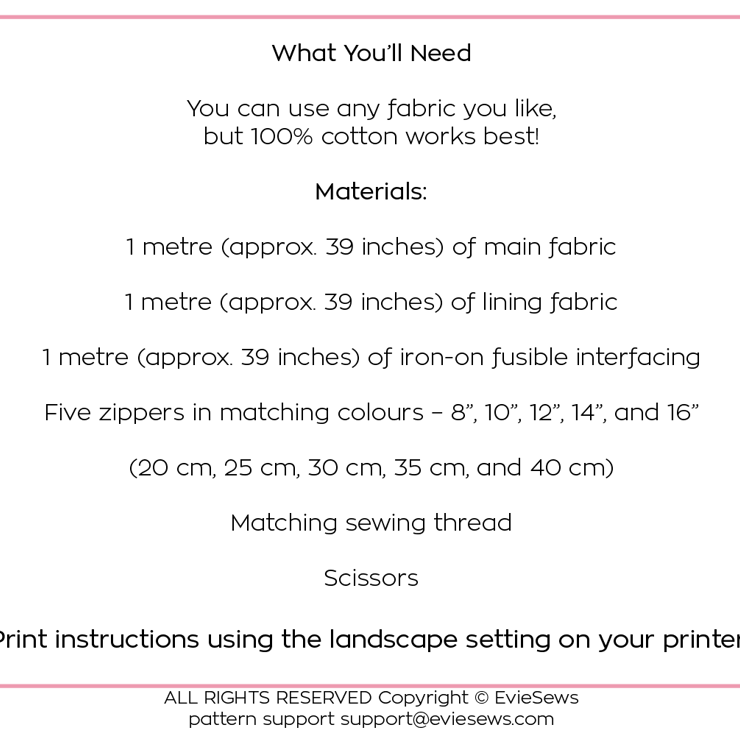 What You'll Need

You can use any fabric you like, but 100% cotton works best!

Materials:

1 metre (approx. 39 inches) of main fabric

1 metre (approx. 39 inches) of lining fabric

1 metre (approx. 39 inches) of iron-on fusible interfacing

Five zippers in matching colours – 8", 10", 12", 14", and 16"

(20 cm, 25 cm, 30 cm, 35 cm, and 40 cm)

Matching sewing thread

Scissors

Print instructions using the landscape setting on your printer

ALL RIGHTS RESERVED Copyright © EvieSews
pattern support support@eviesews.com